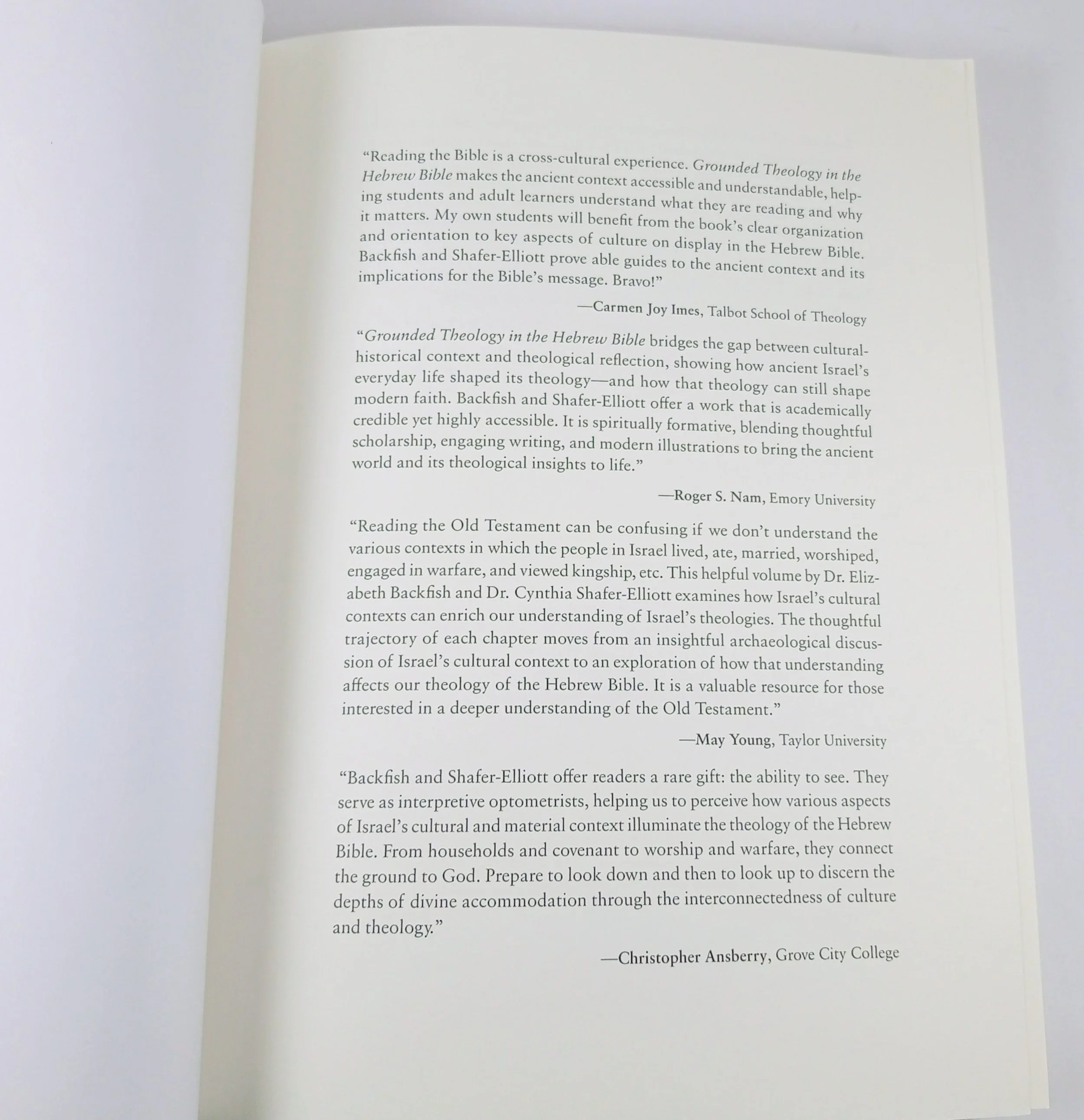 "Reading the Bible is a cross-cultural experience. Grounded Theology in the Hebrew Bible makes the ancient context accessible and understandable, helping students and adult learners understand what they are reading and why it matters. My own students will benefit from the book's clear organization and orientation to key aspects of culture on display in the Hebrew Bible. Backfish and Shafer-Elliott prove able guides to the ancient context and its implications for the Bible's message. Bravo!"

—Carmen Joy Imes, Talbot School of Theology

"Grounded Theology in the Hebrew Bible bridges the gap between cultural-historical context and theological reflection, showing how ancient Israel's everyday life shaped its theology—and how that theology can still shape modern faith. Backfish and Shafer-Elliott offer a work that is academically credible yet highly accessible. It is spiritually formative, blending thoughtful scholarship, engaging writing, and modern illustrations to bring the ancient world and its theological insights to life."

—Roger S. Nam, Emory University

"Reading the Old Testament can be confusing if we don't understand the various contexts in which the people in Israel lived, ate, married, worshiped, engaged in warfare, and viewed kingship, etc. This helpful volume by Dr. Elizabeth Backfish and Dr. Cynthia Shafer-Elliott examines how Israel's cultural contexts can enrich our understanding of Israel's theologies. The thoughtful trajectory of each chapter moves from an insightful archaeological discussion of Israel's cultural context to an exploration of how that understanding affects our theology of the Hebrew Bible. It is a valuable resource for those interested in a deeper understanding of the Old Testament."

—May Young, Taylor University

"Backfish and Shafer-Elliott offer readers a rare gift: the ability to see. They serve as interpretive optometrists, helping us to perceive how various aspects of Israel's cultural and material context illuminate the theology of the Hebrew Bible. From households and covenant to worship and warfare, they connect the ground to God. Prepare to look down and then to look up to discern the depths of divine accommodation through the interconnectedness of culture and theology."

—Christopher Ansberry, Grove City College